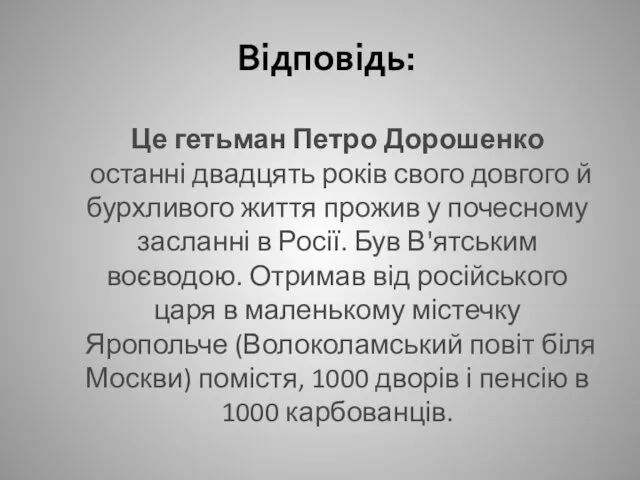 Відповідь:

Це гетьман Петро Дорошенко останні двадцять років свого довгого й бурхливого життя прожив у почесному засланні в Росії. Був В'ятським воєводою. Отримав від російського царя в маленькому містечку Яропольче (Волоколамський повіт біля Москви) помістя, 1000 дворів і пенсію в 1000 карбованців.